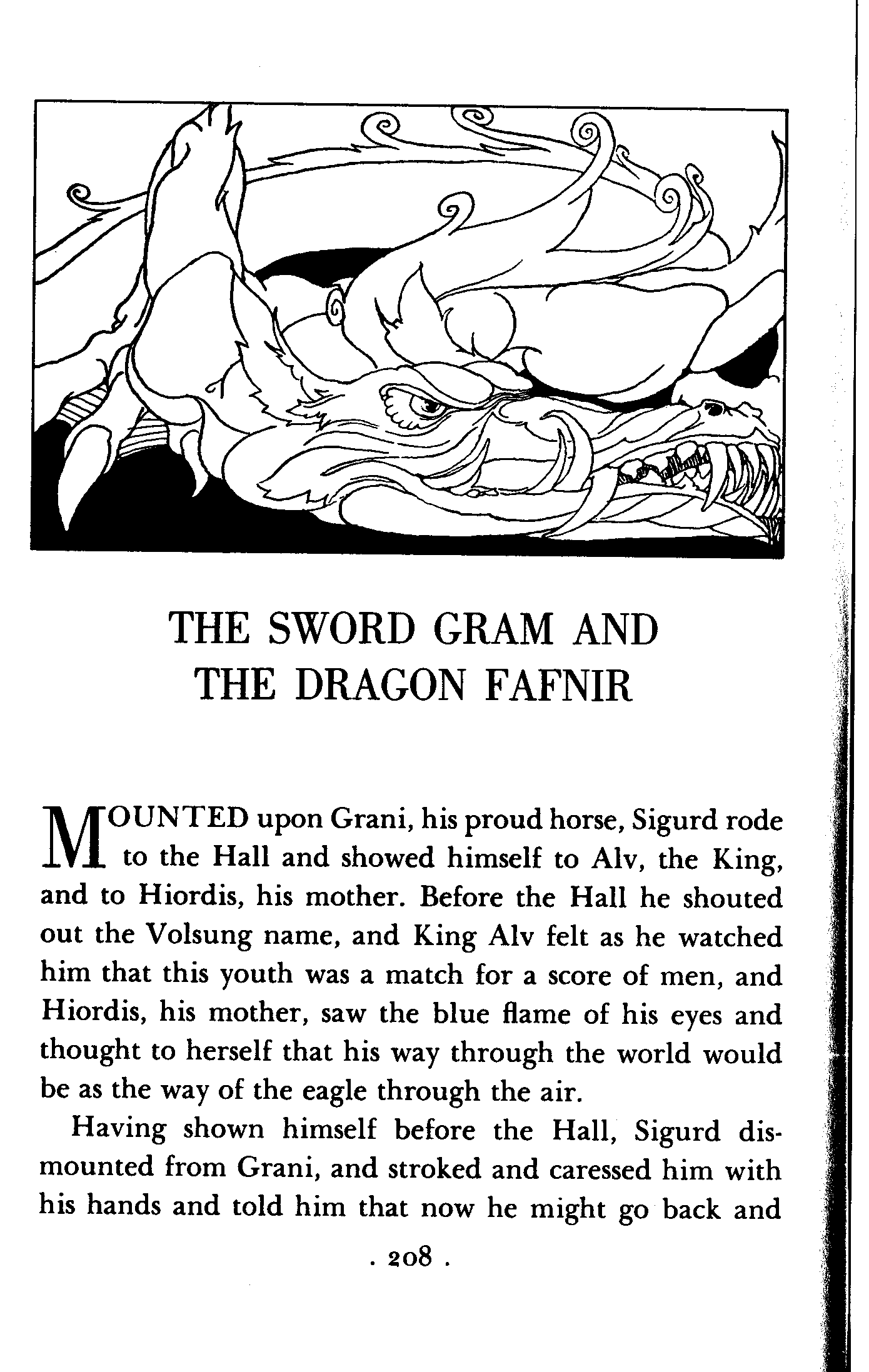 THE SWORD GRAM AND THE DRAGON FAFNIR

MOUNTED upon Grani, his proud horse, Sigurd rode to the Hall and showed himself to Alv, the King, and to Hiordis, his mother. Before the Hall he shouted out the Volsung name, and King Alv felt as he watched him that this youth was a match for a score of men, and Hiordis, his mother, saw the blue flame of his eyes and thought to herself that his way through the world would be as the way of the eagle through the air.

Having shown himself before the Hall, Sigurd dismounted from Grani, and stroked and caressed him with his hands and told him that now he might go back and

. 208 .